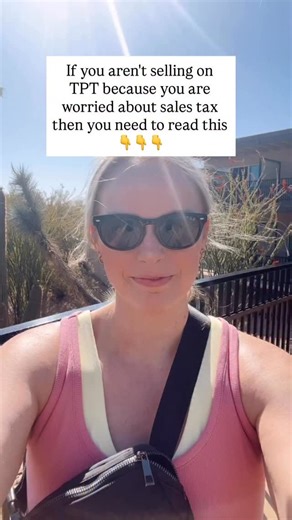 If you aren't selling on TPT because you are worried about sales tax then you need to read this 👇👇👇